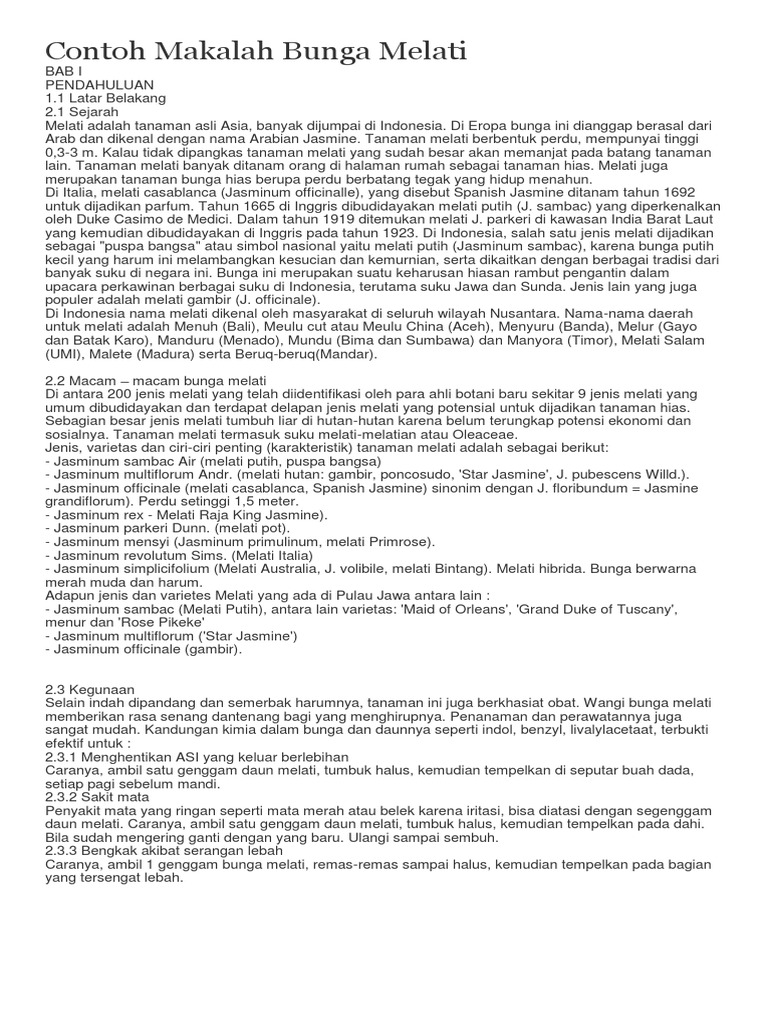 Contoh Makalah Bunga Melati
BAB I
PENDAHULUAN
1.1 Latar Belakang
2.1 Sejarah
Melati adalah tanaman asli Asia, banyak dijumpai di Indonesia. Di Eropa bunga ini dianggap berasal dari Arab dan dikenal dengan nama Arabian Jasmine. Tanaman melati berbentuk perdu, mempunyai tinggi 0,3-3 m. Kalau tidak dipangkas tanaman melati yang sudah besar akan memanjat pada batang tanaman lain. Tanaman melati banyak ditanam orang di halaman rumah sebagai tanaman hias. Melati juga merupakan tanaman bunga hias berupa perdu berbatang tegak yang hidup menahun.
Di Italia, melati casablanca (Jasminum officinalle), yang disebut Spanish Jasmine ditanam tahun 1692 untuk dijadikan parfum. Tahun 1665 di Inggris dibudidayakan melati putih (J. sambac) yang diperkenalkan oleh Duke Casimo de Medici. Dalam tahun 1919 ditemukan melati J. parkeri di kawasan India Barat Laut yang kemudian dibudidayakan di Inggris pada tahun 1923. Di Indonesia, salah satu jenis melati dijadikan sebagai "puspa bangsa" atau simbol nasional yaitu melati putih (Jasminum sambac), karena bunga putih kecil yang harum ini melambangkan kesucian dan kemurnian, serta dikaitkan dengan berbagai tradisi dari banyak suku di negara ini. Bunga ini merupakan suatu keharusan hiasan rambut pengantin dalam upacara perkawinan berbagai suku di Indonesia, terutama suku Jawa dan Sunda. Jenis lain yang juga populer adalah melati gambir (J. officinale).
Di Indonesia nama melati dikenal oleh masyarakat di seluruh wilayah Nusantara. Nama-nama daerah untuk melati adalah Menuh (Bali), Meulu cut atau Meulu China (Aceh), Menyuru (Banda), Melur (Gayo dan Batak Karo), Manduru (Menado), Mundu (Bima dan Sumbawa) dan Manyora (Timor), Melati Salam (UMI), Malete (Madura) serta Beruq-beruq(Mandar).

2.2 Macam – macam bunga melati
Di antara 200 jenis melati yang telah diidentifikasi oleh para ahli botani baru sekitar 9 jenis melati yang umum dibudidayakan dan terdapat delapan jenis melati yang potensial untuk dijadikan tanaman hias. Sebagian besar jenis melati tumbuh liar di hutan-hutan karena belum terungkap potensi ekonomi dan sosialnya. Tanaman melati termasuk suku melati-melatian atau Oleaceae.
Jenis, varietas dan ciri-ciri penting (karakteristik) tanaman melati adalah sebagai berikut:
- Jasminum sambac Air (melati putih, puspa bangsa)
- Jasminum multiflorum Andr. (melati hutan: gambir, poncosudo, 'Star Jasmine', J. pubescens Willd.).
- Jasminum officinale (melati casablanca, Spanish Jasmine) sinonim dengan J. floribundum = Jasmine grandiflorum). Perdu setinggi 1,5 meter.
- Jasminum rex - Melati Raja King Jasmine).
- Jasminum parkeri Dunn. (melati pot).
- Jasminum mensyi (Jasminum primulinum, melati Primrose).
- Jasminum revolutum Sims. (Melati Italia)
- Jasminum simplicifolium (Melati Australia, J. volibile, melati Bintang). Melati hibrida. Bunga berwarna merah muda dan harum.
Adapun jenis dan varietes Melati yang ada di Pulau Jawa antara lain :
- Jasminum sambac (Melati Putih), antara lain varietas: 'Maid of Orleans', 'Grand Duke of Tuscany', menur dan 'Rose Pikeke'
- Jasminum multiflorum ('Star Jasmine')
- Jasminum officinale (gambir).

2.3 Kegunaan
Selain indah dipandang dan semerbak harumnya, tanaman ini juga berkhasiat obat. Wangi bunga melati memberikan rasa senang dantenang bagi yang menghirupnya. Penanaman dan perawatannya juga sangat mudah. Kandungan kimia dalam bunga dan daunnya seperti indol, benzyl, livalylacetaat, terbukti efektif untuk :
2.3.1 Menghentikan ASI yang keluar berlebihan
Caranya, ambil satu genggam daun melati, tumbuk halus, kemudian tempelkan di seputar buah dada, setiap pagi sebelum mandi.
2.3.2 Sakit mata
Penyakit mata yang ringan seperti mata merah atau belek karena iritasi, bisa diatasi dengan segenggam daun melati. Caranya, ambil satu genggam daun melati, tumbuk halus, kemudian tempelkan pada dahi. Bila sudah mengering ganti dengan yang baru. Ulangi sampai sembuh.
2.3.3 Bengkak akibat serangan lebah
Caranya, ambil 1 genggam bunga melati, remas-remas sampai halus, kemudian tempelkan pada bagian yang tersengat lebah.